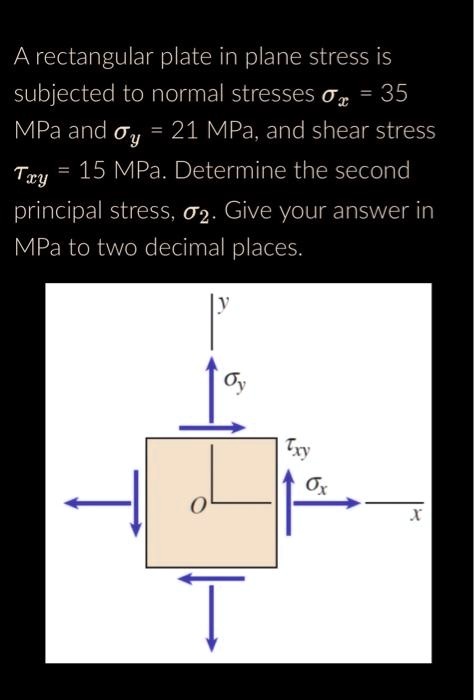 A rectangular plate in plane stress is subjected to normal stresses $\sigma_x$ = 35 MPa and $\sigma_y$ = 21 MPa, and shear stress $\tau_{xy}$ = 15 MPa. Determine the second principal stress, $\sigma_2$. Give your answer in MPa to two decimal places.

$y$
$\sigma_y$
$\tau_{xy}$
$\sigma_x$
$O$
$x$